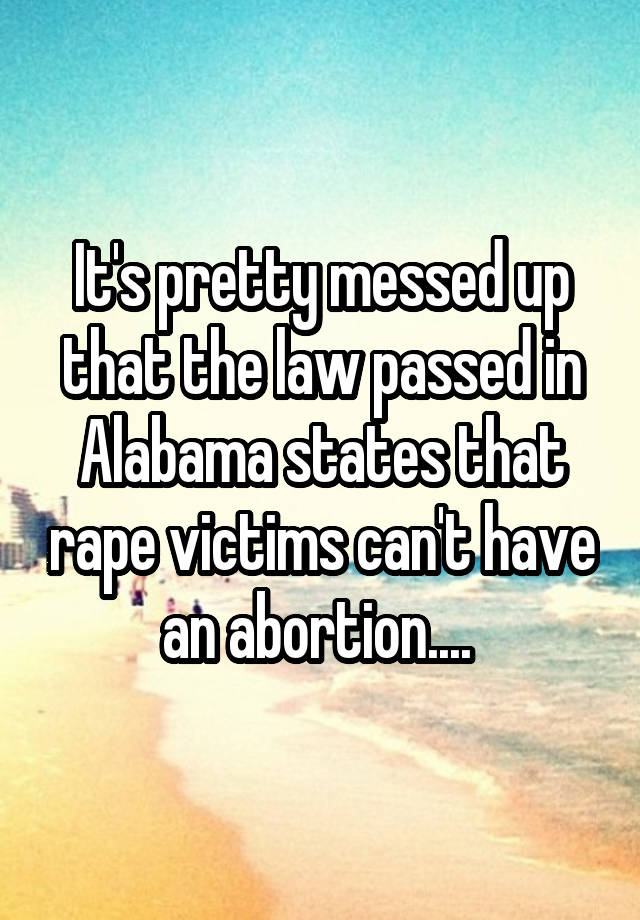 It's pretty messed up that the law passed in Alabama states that rape victims can't have an abortion....